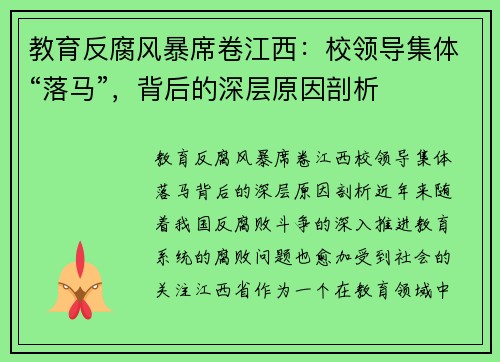 教育反腐风暴席卷江西：校领导集体“落马”，背后的深层原因剖析

教育反腐风暴席卷江西校领导集体落马背后的深层原因剖析近年来随着我国反腐败斗争的深入推进教育系统的腐败问题也愈加受到社会的关注江西省作为一个在教育领域中